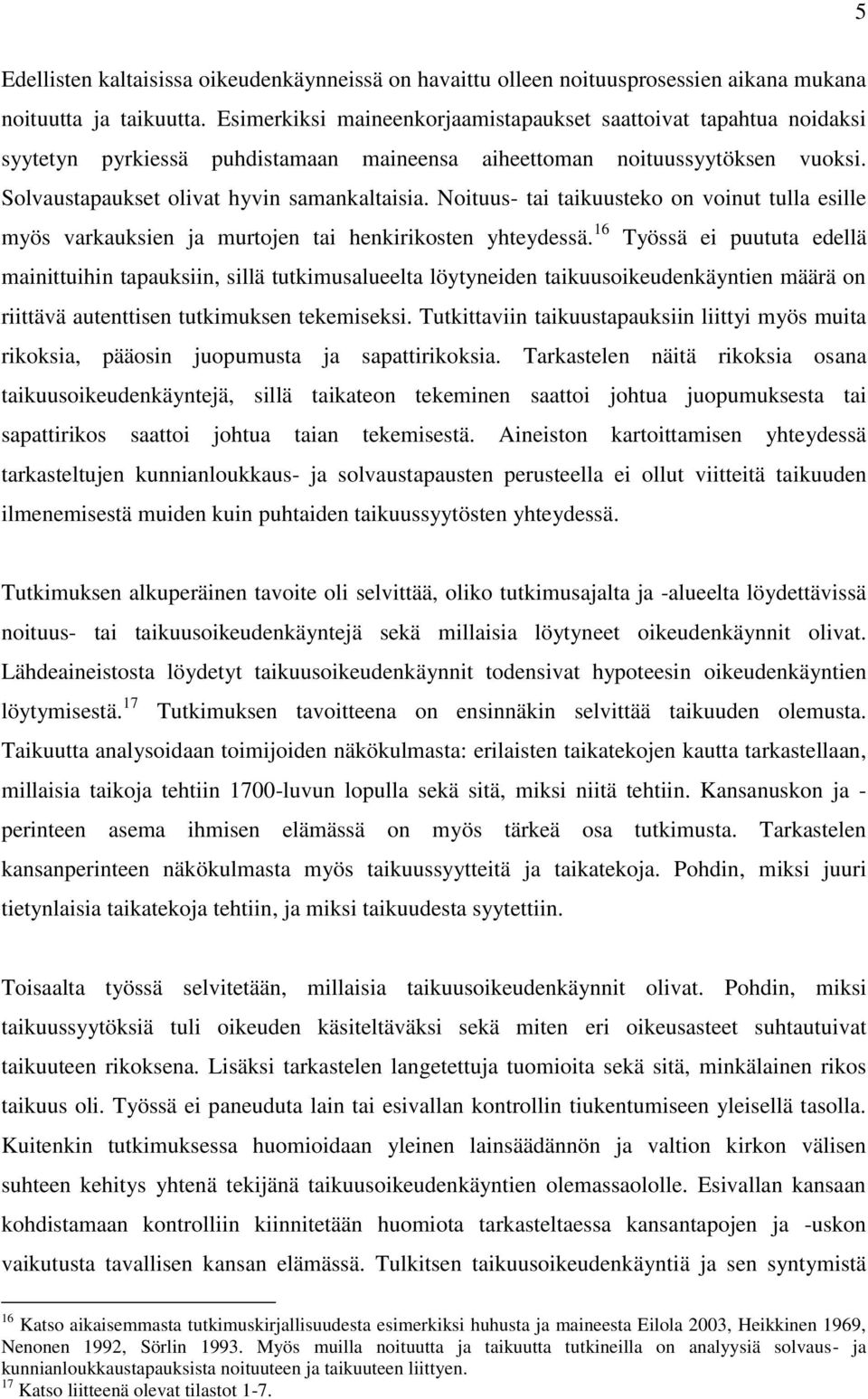 5

Edellisten kaltaisissa oikeudenkäynneissä on havaittu olleen noituusprosessien aikana mukana noituutta ja taikuutta. Esimerkiksi maineenkorjaamistapaukset saattoivat tapahtua noidaksi syytetyn pyrkiessä puhdistamaan maineensa aiheettoman noituussyytöksen vuoksi. Solvaustapaukset olivat hyvin samankaltaisia. Noituus- tai taikuusteko on voinut tulla esille myös varkauksien ja murtojen tai henkirikosten yhteydessä.$^{16}$ Työssä ei puututa edellä mainittuihin tapauksiin, sillä tutkimusalueelta löytyneiden taikuusoikeudenkäyntien määrä on riittävä autenttisen tutkimuksen tekemiseksi. Tutkittaviin taikuustapauksiin liittyi myös muita rikoksia, pääosin juopumusta ja sapattirikoksia. Tarkastelen näitä rikoksia osana taikuusoikeudenkäyntejä, sillä taikateon tekeminen saattoi johtua juopumuksesta tai sapattirikos saattoi johtua taian tekemisestä. Aineiston kartoittamisen yhteydessä tarkasteltujen kunnianloukkaus- ja solvaustapausten perusteella ei ollut viitteitä taikuuden ilmenemisestä muiden kuin puhtaiden taikuussyytösten yhteydessä.

Tutkimuksen alkuperäinen tavoite oli selvittää, oliko tutkimusajalta ja -alueelta löydettävissä noituus- tai taikuusoikeudenkäyntejä sekä millaisia löytyneet oikeudenkäynnit olivat. Lähdeaineistosta löydetyt taikuusoikeudenkäynnit todensivat hypoteesin oikeudenkäyntien löytymisestä.$^{17}$ Tutkimuksen tavoitteena on ensinnäkin selvittää taikuuden olemusta. Taikuutta analysoidaan toimijoiden näkökulmasta: erilaisten taikatekojen kautta tarkastellaan, millaisia taikoja tehtiin 1700-luvun lopulla sekä sitä, miksi niitä tehtiin. Kansanuskon ja -perinteen asema ihmisen elämässä on myös tärkeä osa tutkimusta. Tarkastelen kansanperinteen näkökulmasta myös taikuussyytteitä ja taikatekoja. Pohdin, miksi juuri tietynlaisia taikatekoja tehtiin, ja miksi taikuudesta syytettiin.

Toisaalta työssä selvitetään, millaisia taikuusoikeudenkäynnit olivat. Pohdin, miksi taikuussyytöksiä tuli oikeuden käsiteltäväksi sekä miten eri oikeusasteet suhtautuivat taikuuteen rikoksena. Lisäksi tarkastelen langetettuja tuomioita sekä sitä, minkälainen rikos taikuus oli. Työssä ei paneuduta lain tai esivallan kontrollin tiukentumiseen yleisellä tasolla. Kuitenkin tutkimuksessa huomioidaan yleinen lainsäädännön ja valtion kirkon välisen suhteen kehitys yhtenä tekijänä taikuusoikeudenkäyntien olemassaololle. Esivallan kansaan kohdistamaan kontrolliin kiinnitetään huomiota tarkasteltaessa kansantapojen ja -uskon vaikutusta tavallisen kansan elämässä. Tulkitsen taikuusoikeudenkäyntiä ja sen syntymistä

$^{16}$ Katso aikaisemmasta tutkimuskirjallisuudesta esimerkiksi huhusta ja maineesta Eilola 2003, Heikkinen 1969, Nenonen 1992, Sörlin 1993. Myös muilla noituutta ja taikuutta tutkineilla on analyysiä solvaus- ja kunnianloukkaustapauksista noituuteen ja taikuuteen liittyen.
$^{17}$ Katso liitteenä olevat tilastot 1-7.